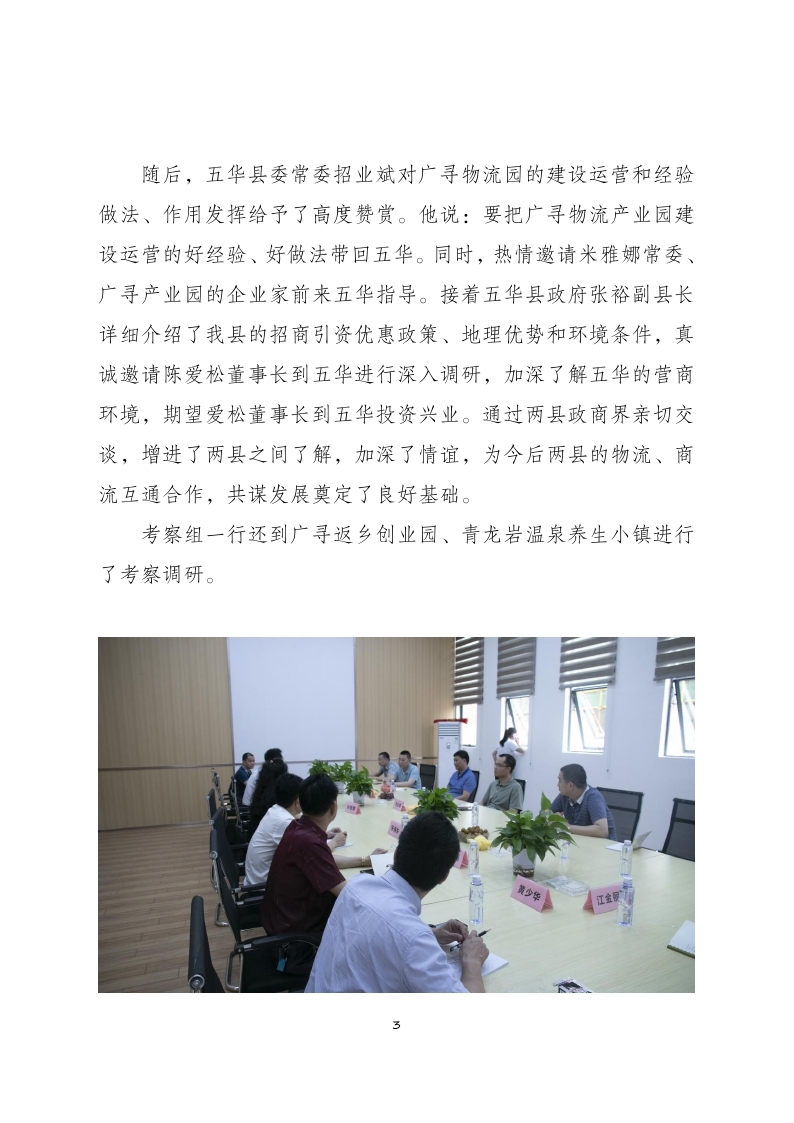 随后，五华县委常委招业斌对广寻物流园的建设运营和经验做法、作用发挥给予了高度赞赏。他说：要把广寻物流产业园建设运营的好经验、好做法带回五华。同时，热情邀请米雅娜常委、广寻产业园的企业家前来五华指导。接着五华县政府张裕副县长详细介绍了我县的招商引资优惠政策、地理优势和环境条件，真诚邀请陈爱松董事长到五华进行深入调研，加深了解五华的营商环境，期望爱松董事长到五华投资兴业。通过两县政商界亲切交谈，增进了两县之间了解，加深了情谊，为今后两县的物流、商流互通合作，共谋发展奠定了良好基础。

考察组一行还到广寻返乡创业园、青龙岩温泉养生小镇进行了考察调研。

黄少华

江金丽

3